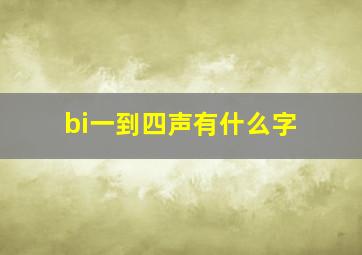 bi一到四声有什么字